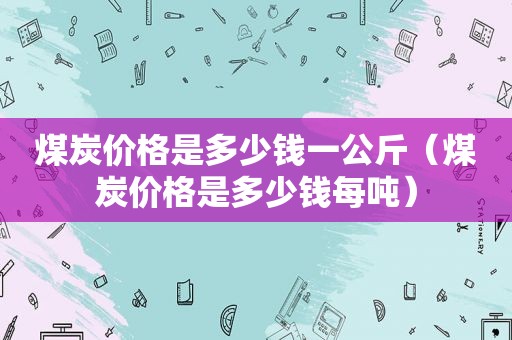 煤炭价格是多少钱一公斤（煤炭价格是多少钱每吨）

STATIONERY